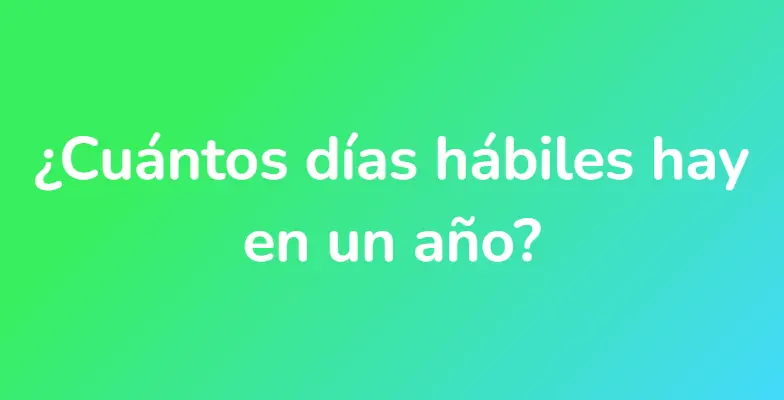 ¿Cuántos días hábiles hay en un año?